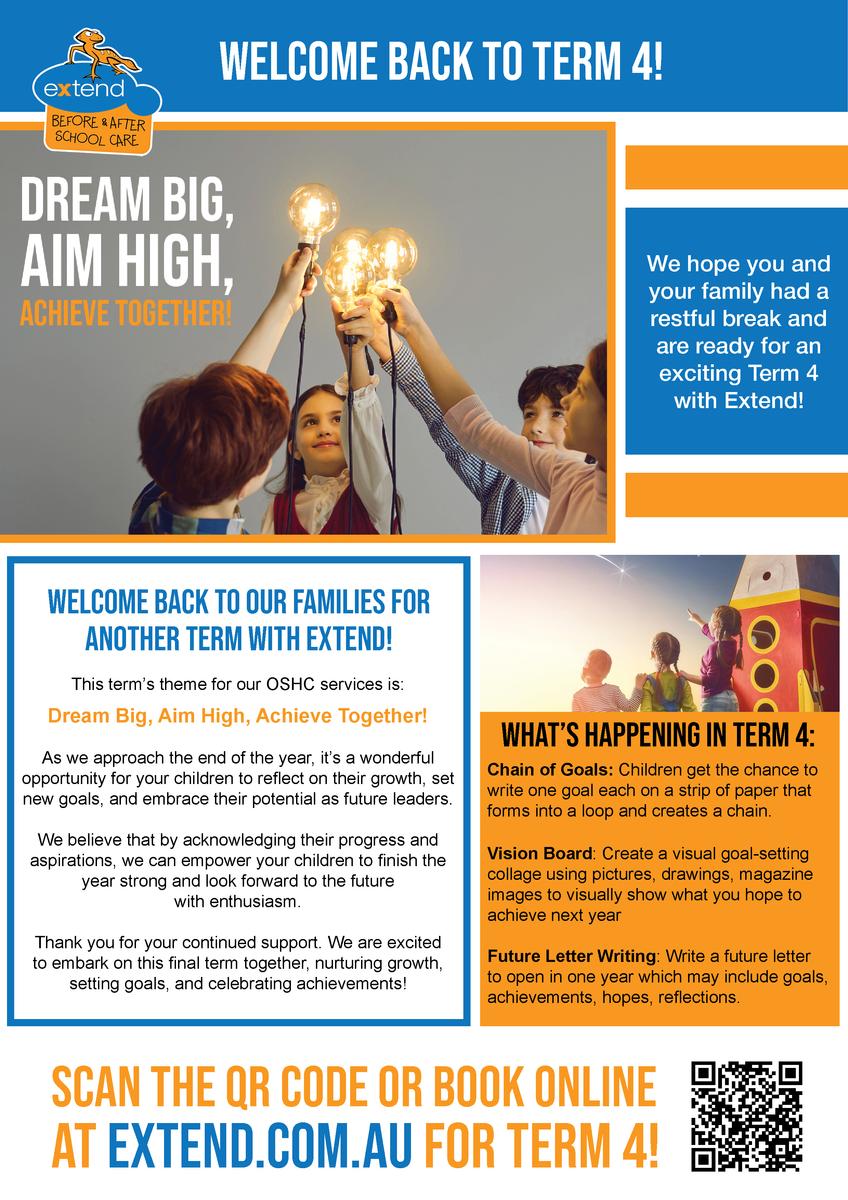 extend
BEFORE & AFTER SCHOOL CARE

WELCOME BACK TO TERM 4!

DREAM BIG, AIM HIGH, ACHIEVE TOGETHER!

We hope you and your family had a restful break and are ready for an exciting Term 4 with Extend!

WELCOME BACK TO OUR FAMILIES FOR ANOTHER TERM WITH EXTEND!

This term's theme for our OSHC services is:

Dream Big, Aim High, Achieve Together!

As we approach the end of the year, it's a wonderful opportunity for your children to reflect on their growth, set new goals, and embrace their potential as future leaders.

We believe that by acknowledging their progress and aspirations, we can empower your children to finish the year strong and look forward to the future with enthusiasm.

Thank you for your continued support. We are excited to embark on this final term together, nurturing growth, setting goals, and celebrating achievements!

WHAT'S HAPPENING IN TERM 4:

Chain of Goals: Children get the chance to write one goal each on a strip of paper that forms into a loop and creates a chain.

Vision Board: Create a visual goal-setting collage using pictures, drawings, magazine images to visually show what you hope to achieve next year

Future Letter Writing: Write a future letter to open in one year which may include goals, achievements, hopes, reflections.

SCAN THE QR CODE OR BOOK ONLINE AT EXTEND.COM.AU FOR TERM 4!